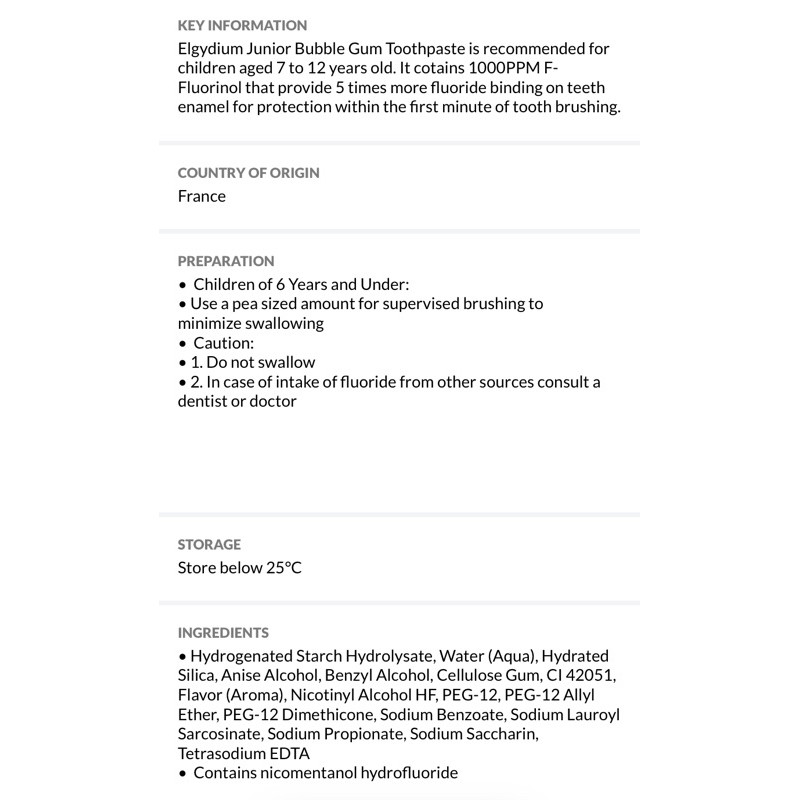 KEY INFORMATION

Elgydium Junior Bubble Gum Toothpaste is recommended for children aged 7 to 12 years old. It cotains 1000PPM F-Fluorinol that provide 5 times more fluoride binding on teeth enamel for protection within the first minute of tooth brushing.

COUNTRY OF ORIGIN

France

PREPARATION

• Children of 6 Years and Under:
• Use a pea sized amount for supervised brushing to minimize swallowing
• Caution:
• 1. Do not swallow
• 2. In case of intake of fluoride from other sources consult a dentist or doctor

STORAGE

Store below 25°C

INGREDIENTS

• Hydrogenated Starch Hydrolysate, Water (Aqua), Hydrated Silica, Anise Alcohol, Benzyl Alcohol, Cellulose Gum, CI 42051, Flavor (Aroma), Nicotinyl Alcohol HF, PEG-12, PEG-12 Allyl Ether, PEG-12 Dimethicone, Sodium Benzoate, Sodium Lauroyl Sarcosinate, Sodium Propionate, Sodium Saccharin, Tetrasodium EDTA
• Contains nicomentanol hydrofluoride